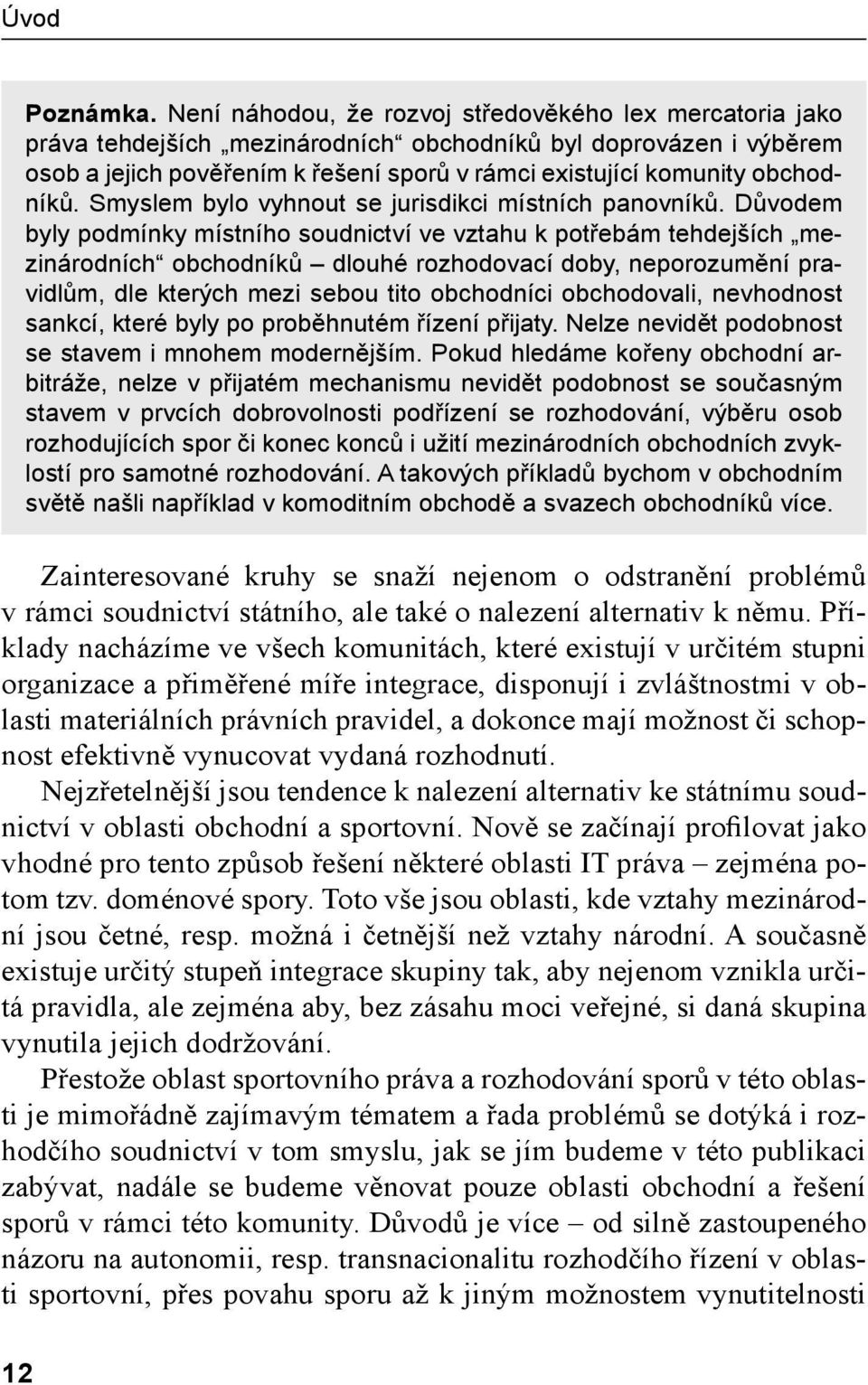 Úvod

Poznámka. Není náhodou, že rozvoj středověkého lex mercatoria jako práva tehdejších „mezinárodních“ obchodníků byl doprovázen i výběrem osob a jejich pověřením k řešení sporů v rámci existující komunity obchodníků. Smyslem bylo vyhnout se jurisdikci místních panovníků. Důvodem byly podmínky místního soudnictví ve vztahu k potřebám tehdejších „mezinárodních“ obchodníků – dlouhé rozhodovací doby, neporozumění pravidlům, dle kterých mezi sebou tito obchodníci obchodovali, nevhodnost sankcí, které byly po proběhnutém řízení přijaty. Nelze nevidět podobnost se stavem i mnohem modernějším. Pokud hledáme kořeny obchodní arbitráže, nelze v přijatém mechanismu nevidět podobnost se současným stavem v prvcích dobrovolnosti podřízení se rozhodování, výběru osob rozhodujících spor či konec konců i užití mezinárodních obchodních zvyklostí pro samotné rozhodování. A takových příkladů bychom v obchodním světě našli například v komoditním obchodě a svazech obchodníků více.

Zainteresované kruhy se snaží nejenom o odstranění problémů v rámci soudnictví státního, ale také o nalezení alternativ k němu. Příklady nacházíme ve všech komunitách, které existují v určitém stupni organizace a přiměřené míře integrace, disponují i zvláštnostmi v oblasti materiálních právních pravidel, a dokonce mají možnost či schopnost efektivně vynucovat vydaná rozhodnutí.

Nejzřetelnější jsou tendence k nalezení alternativ ke státnímu soudnictví v oblasti obchodní a sportovní. Nově se začínají profilovat jako vhodné pro tento způsob řešení některé oblasti IT práva – zejména potom tzv. doménové spory. Toto vše jsou oblasti, kde vztahy mezinárodní jsou četné, resp. možná i četnější než vztahy národní. A současně existuje určitý stupeň integrace skupiny tak, aby nejenom vznikla určitá pravidla, ale zejména aby, bez zásahu moci veřejné, si daná skupina vynutila jejich dodržování.

Přestože oblast sportovního práva a rozhodování sporů v této oblasti je mimořádně zajímavým tématem a řada problémů se dotýká i rozhodčího soudnictví v tom smyslu, jak se jím budeme v této publikaci zabývat, nadále se budeme věnovat pouze oblasti obchodní a řešení sporů v rámci této komunity. Důvodů je více – od silně zastoupeného názoru na autonomii, resp. transnacionalitu rozhodčího řízení v oblasti sportovní, přes povahu sporu až k jiným možnostem vynutitelnosti

12